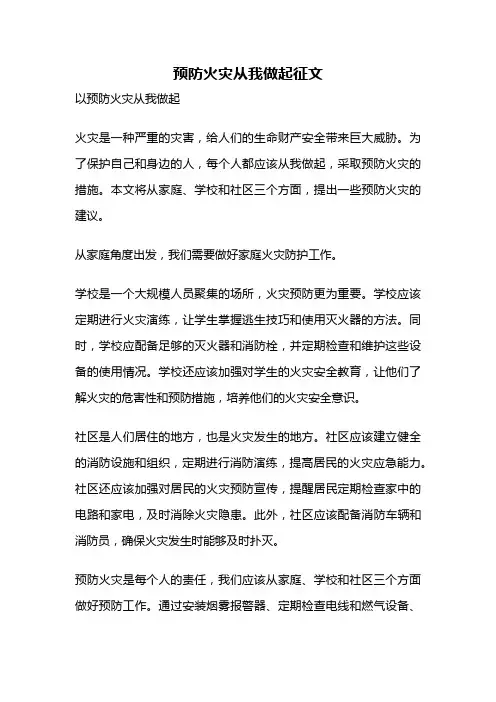 预防火灾从我做起征文

以预防火灾从我做起

火灾是一种严重的灾害，给人们的生命财产安全带来巨大威胁。为了保护自己和身边的人，每个人都应该从我做起，采取预防火灾的措施。本文将从家庭、学校和社区三个方面，提出一些预防火灾的建议。

从家庭角度出发，我们需要做好家庭火灾防护工作。

学校是一个大规模人员聚集的场所，火灾预防更为重要。学校应该定期进行火灾演练，让学生掌握逃生技巧和使用灭火器的方法。同时，学校应配备足够的灭火器和消防栓，并定期检查和维护这些设备的使用情况。学校还应该加强对学生的火灾安全教育，让他们了解火灾的危害性和预防措施，培养他们的火灾安全意识。

社区是人们居住的地方，也是火灾发生的地方。社区应该建立健全的消防设施和组织，定期进行消防演练，提高居民的火灾应急能力。社区还应该加强对居民的火灾预防宣传，提醒居民定期检查家中的电路和家电，及时消除火灾隐患。此外，社区应该配备消防车辆和消防员，确保火灾发生时能够及时扑灭。

预防火灾是每个人的责任，我们应该从家庭、学校和社区三个方面做好预防工作。通过安装烟雾报警器、定期检查电线和燃气设备、